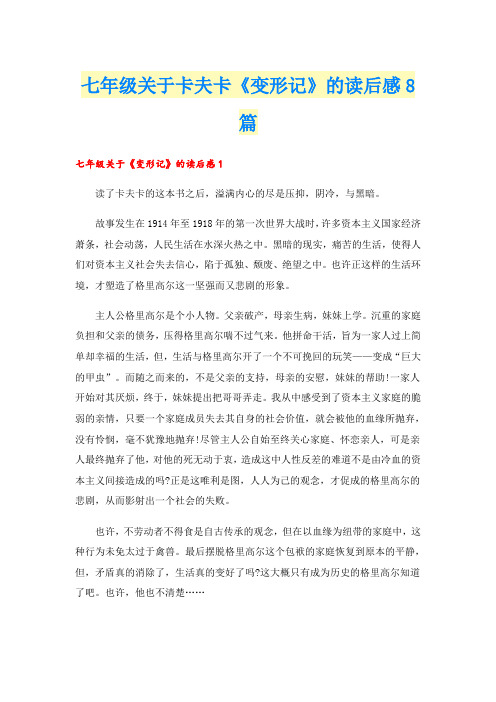 七年级关于卡夫卡《变形记》的读后感8篇

七年级关于《变形记》的读后感1

读了卡夫卡的这本书之后，溢满内心的尽是压抑，阴冷，与黑暗。

故事发生在1914年至1918年的第一次世界大战时，许多资本主义国家经济萧条，社会动荡，人民生活在水深火热之中。黑暗的现实，痛苦的生活，使得人们对资本主义社会失去信心，陷于孤独、颓废、绝望之中。也许正这样的生活环境，才塑造了格里高尔这一坚强而又悲剧的形象。

主人公格里高尔是个小人物。父亲破产，母亲生病，妹妹上学。沉重的家庭负担和父亲的债务，压得格里高尔喘不过气来。他拼命干活，旨为一家人过上简单却幸福的生活，但，生活与格里高尔开了一个不可挽回的玩笑——变成“巨大的甲虫”。而随之而来的，不是父亲的支持，母亲的安慰，妹妹的帮助!一家人开始对其厌烦，终于，妹妹提出把哥哥弄走。我从中感受到了资本主义家庭的脆弱的亲情，只要一个家庭成员失去其自身的社会价值，就会被他的血缘所抛弃，没有怜悯，毫不犹豫地抛弃!尽管主人公自始至终关心家庭、怀恋亲人，可是亲人最终抛弃了他，对他的死无动于衷，造成这中人性反差的难道不是由冷血的资本主义间接造成的吗?正是这唯利是图，人人为己的观念，才促成的格里高尔的悲剧，从而影射出一个社会的失败。

也许，不劳动者不得食是自古传承的观念，但在以血缘为纽带的家庭中，这种行为未免太过于禽兽。最后摆脱格里高尔这个包袱的家庭恢复到原本的平静，但，矛盾真的消除了，生活真的变好了吗?这大概只有成为历史的格里高尔知道了吧。也许，他也不清楚……